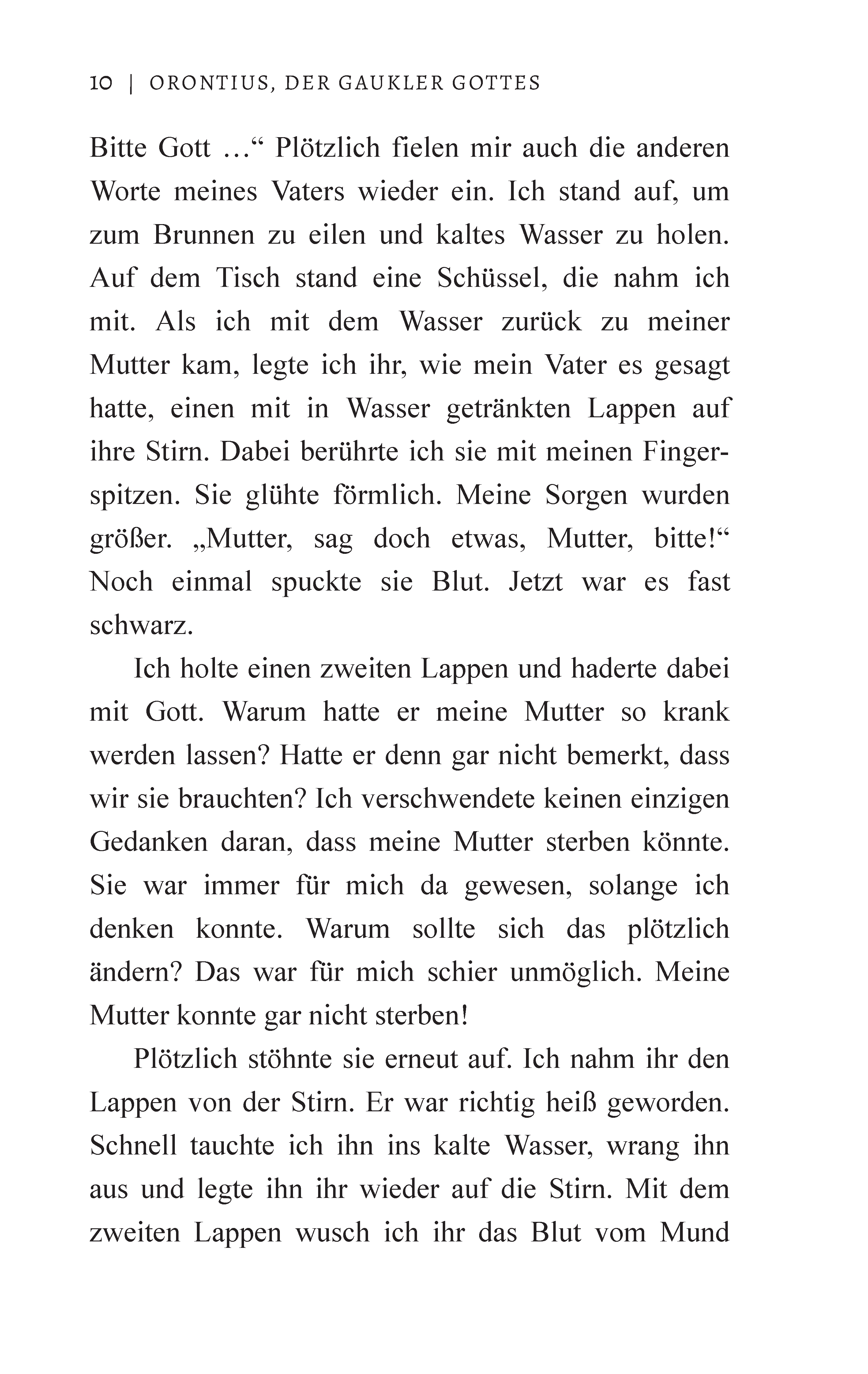 10 | ORONTIUS, DER GAUKLER GOTTES

Bitte Gott …“ Plötzlich fielen mir auch die anderen Worte meines Vaters wieder ein. Ich stand auf, um zum Brunnen zu eilen und kaltes Wasser zu holen. Auf dem Tisch stand eine Schüssel, die nahm ich mit. Als ich mit dem Wasser zurück zu meiner Mutter kam, legte ich ihr, wie mein Vater es gesagt hatte, einen mit in Wasser getränkten Lappen auf ihre Stirn. Dabei berührte ich sie mit meinen Fingerspitzen. Sie glühte förmlich. Meine Sorgen wurden größer. „Mutter, sag doch etwas, Mutter, bitte!“ Noch einmal spuckte sie Blut. Jetzt war es fast schwarz.

Ich holte einen zweiten Lappen und haderte dabei mit Gott. Warum hatte er meine Mutter so krank werden lassen? Hatte er denn gar nicht bemerkt, dass wir sie brauchten? Ich verschwendete keinen einzigen Gedanken daran, dass meine Mutter sterben könnte. Sie war immer für mich da gewesen, solange ich denken konnte. Warum sollte sich das plötzlich ändern? Das war für mich schier unmöglich. Meine Mutter konnte gar nicht sterben!

Plötzlich stöhnte sie erneut auf. Ich nahm ihr den Lappen von der Stirn. Er war richtig heiß geworden. Schnell tauchte ich ihn ins kalte Wasser, wrang ihn aus und legte ihn ihr wieder auf die Stirn. Mit dem zweiten Lappen wusch ich ihr das Blut vom Mund